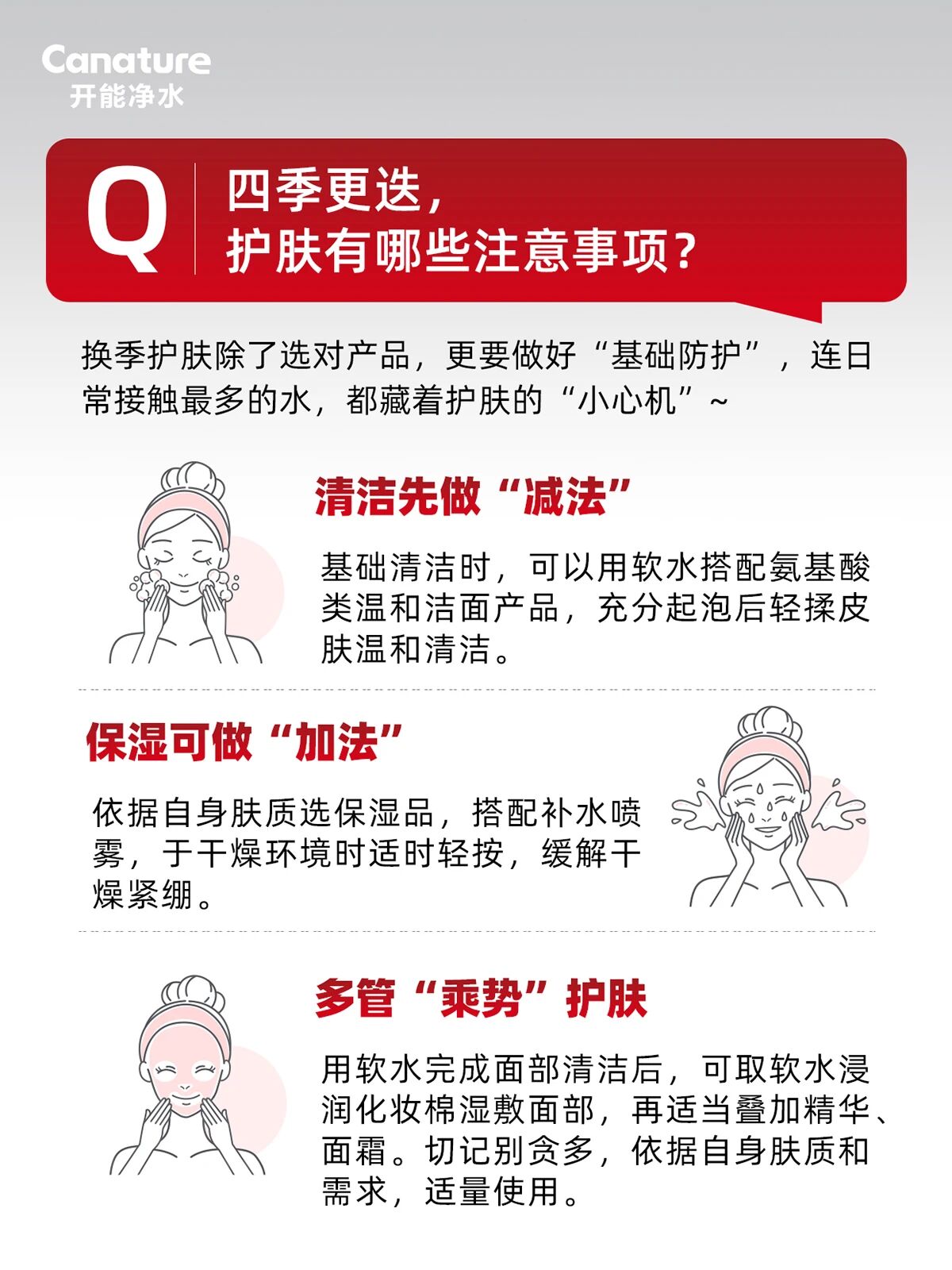 Canature
开能净水

Q

四季更迭，
护肤有哪些注意事项？

换季护肤除了选对产品，更要做好“基础防护”，连日常接触最多的水，都藏着护肤的“小心机”~

清洁先做“减法”

基础清洁时，可以用软水搭配氨基酸类温和洁面产品，充分起泡后轻揉皮肤温和清洁。

保湿可做“加法”

依据自身肤质选保湿品，搭配补水喷雾，于干燥环境时适时轻按，缓解干燥紧绷。

多管“乘势”护肤

用软水完成面部清洁后，可取软水浸润化妆棉湿敷面部，再适当叠加精华、面霜。切记别贪多，依据自身肤质和需求，适量使用。